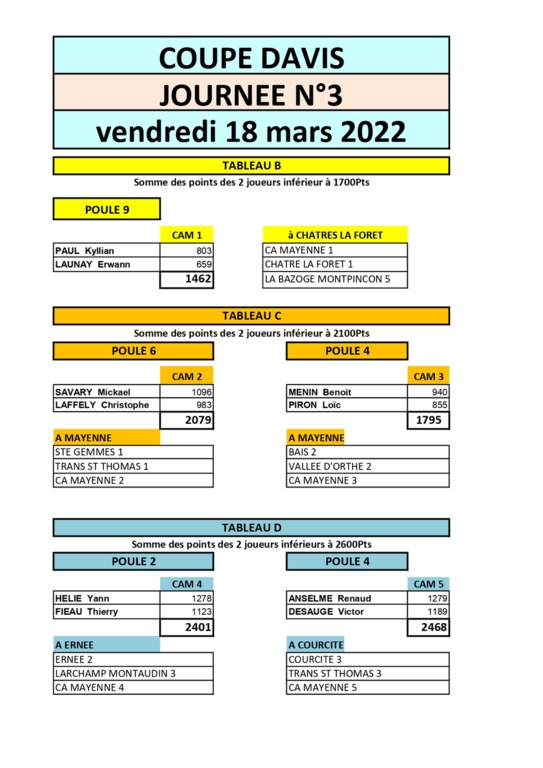 COUPE DAVIS
JOURNEE N°3
vendredi 18 mars 2022

TABLEAU B
Somme des points des 2 joueurs inférieur à 1700Pts

POULE 9

| | CAM 1 |
|---|---|
| PAUL Kyllian | 803 |
| LAUNAY Erwann | 659 |
| | 1462 |

| à CHATRES LA FORET |
|---|
| CA MAYENNE 1 |
| CHATRE LA FORET 1 |
| LA BAZOGE MONTPINCON 5 |

TABLEAU C
Somme des points des 2 joueurs inférieur à 2100Pts

POULE 6

| | CAM 2 |
|---|---|
| SAVARY Mickael | 1096 |
| LAFFELY Christophe | 983 |
| | 2079 |

| A MAYENNE |
|---|
| STE GEMMES 1 |
| TRANS ST THOMAS 1 |
| CA MAYENNE 2 |

POULE 4

| | CAM 3 |
|---|---|
| MENIN Benoit | 940 |
| PIRON Loïc | 855 |
| | 1795 |

| A MAYENNE |
|---|
| BAIS 2 |
| VALLEE D'ORTHE 2 |
| CA MAYENNE 3 |

TABLEAU D
Somme des points des 2 joueurs inférieurs à 2600Pts

POULE 2

| | CAM 4 |
|---|---|
| HELIE Yann | 1278 |
| FIEAU Thierry | 1123 |
| | 2401 |

| A ERNEE |
|---|
| ERNEE 2 |
| LARCHAMP MONTAUDIN 3 |
| CA MAYENNE 4 |

POULE 4

| | CAM 5 |
|---|---|
| ANSELME Renaud | 1279 |
| DESAUGE Victor | 1189 |
| | 2468 |

| A COURCITE |
|---|
| COURCITE 3 |
| TRANS ST THOMAS 3 |
| CA MAYENNE 5 |